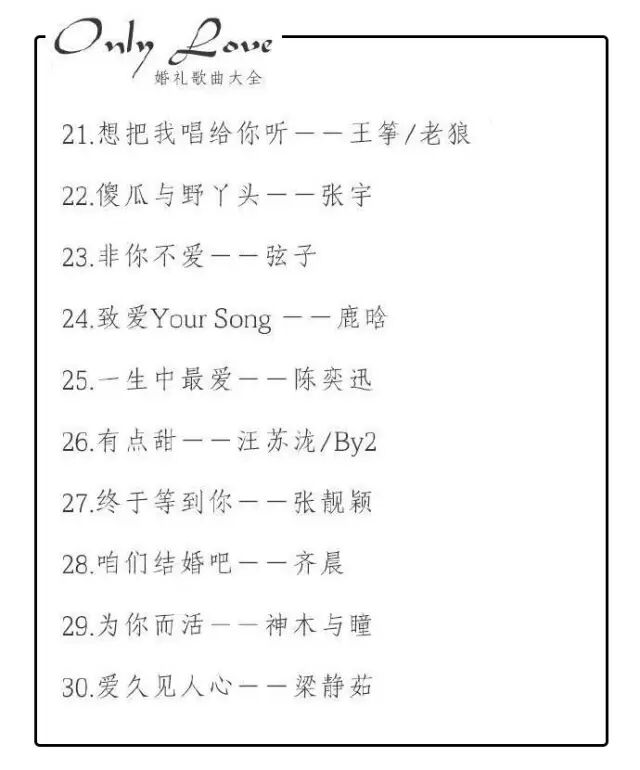 Only Love
婚礼歌曲大全

21.想把我唱给你听——王筝/老狼

22.傻瓜与野丫头——张宇

23.非你不爱——弦子

24.致爱Your Song ——鹿晗

25.一生中最爱——陈奕迅

26.有点甜——汪苏泷/By2

27.终于等到你——张靓颖

28.咱们结婚吧——齐晨

29.为你而活——神木与瞳

30.爱久见人心——梁静茹